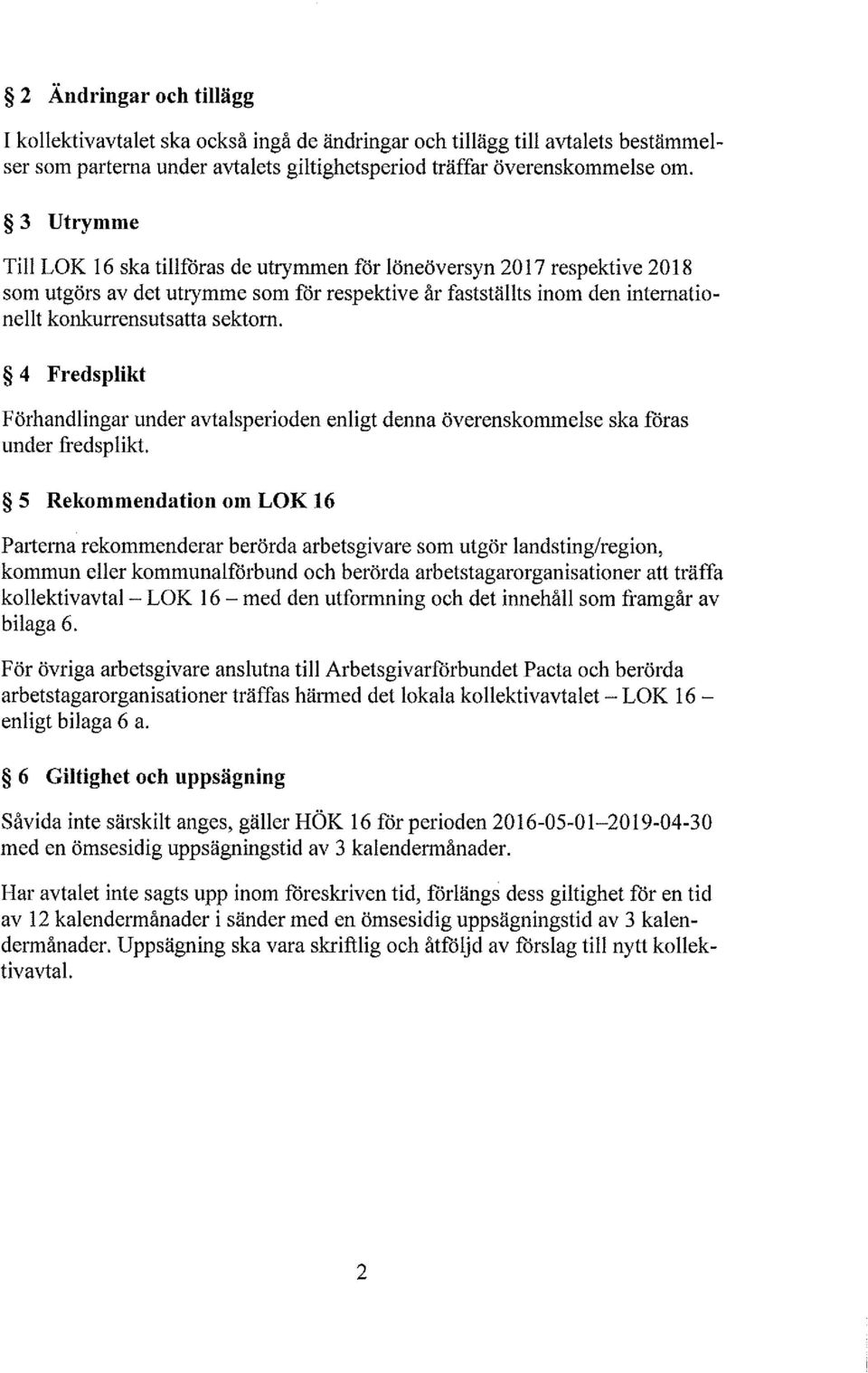 § 2 Ändringar och tillägg

I kollektivavtalet ska också ingå de ändringar och tillägg till avtalets bestämmelser som parterna under avtalets giltighetsperiod träffar överenskommelse om.

§ 3 Utrymme

Till LOK 16 ska tillföras de utrymmen för löneöversyn 2017 respektive 2018 som utgörs av det utrymme som för respektive år fastställts inom den internationellt konkurrensutsatta sektorn.

§ 4 Fredsplikt

Förhandlingar under avtalsperioden enligt denna överenskommelse ska föras under fredsplikt.

§ 5 Rekommendation om LOK 16

Parterna rekommenderar berörda arbetsgivare som utgör landsting/region, kommun eller kommunalförbund och berörda arbetstagarorganisationer att träffa kollektivavtal – LOK 16 – med den utformning och det innehåll som framgår av bilaga 6.

För övriga arbetsgivare anslutna till Arbetsgivarförbundet Pacta och berörda arbetstagarorganisationer träffas härmed det lokala kollektivavtalet – LOK 16 – enligt bilaga 6 a.

§ 6 Giltighet och uppsägning

Såvida inte särskilt anges, gäller HÖK 16 för perioden 2016-05-01–2019-04-30 med en ömsesidig uppsägningstid av 3 kalendermånader.

Har avtalet inte sagts upp inom föreskriven tid, förlängs dess giltighet för en tid av 12 kalendermånader i sänder med en ömsesidig uppsägningstid av 3 kalendermånader. Uppsägning ska vara skriftlig och åtföljd av förslag till nytt kollektivavtal.

2